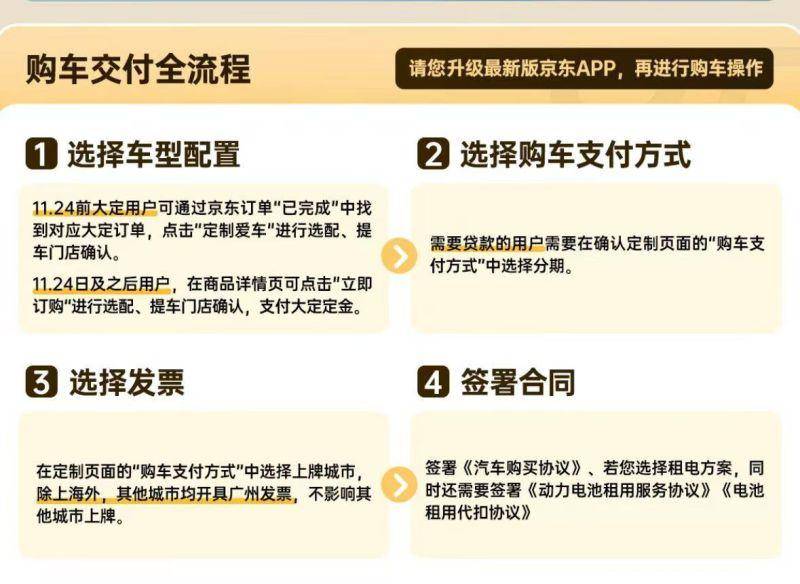 购车交付全流程

请您升级最新版京东APP，再进行购车操作

1 选择车型配置

11.24前大定用户可通过京东订单“已完成”中找到对应大定订单，点击“定制爱车”进行选配、提车门店确认。

11.24日及之后用户，在商品详情页可点击“立即订购”进行选配、提车门店确认，支付大定定金。

2 选择购车支付方式

需要贷款的用户需要在确认定制页面的“购车支付方式”中选择分期。

3 选择发票

在定制页面的“购车支付方式”中选择上牌城市，除上海外，其他城市均开具广州发票，不影响其他城市上牌。

4 签署合同

签署《汽车购买协议》、若您选择租电方案，同时还需要签署《动力电池租用服务协议》《电池租用代扣协议》